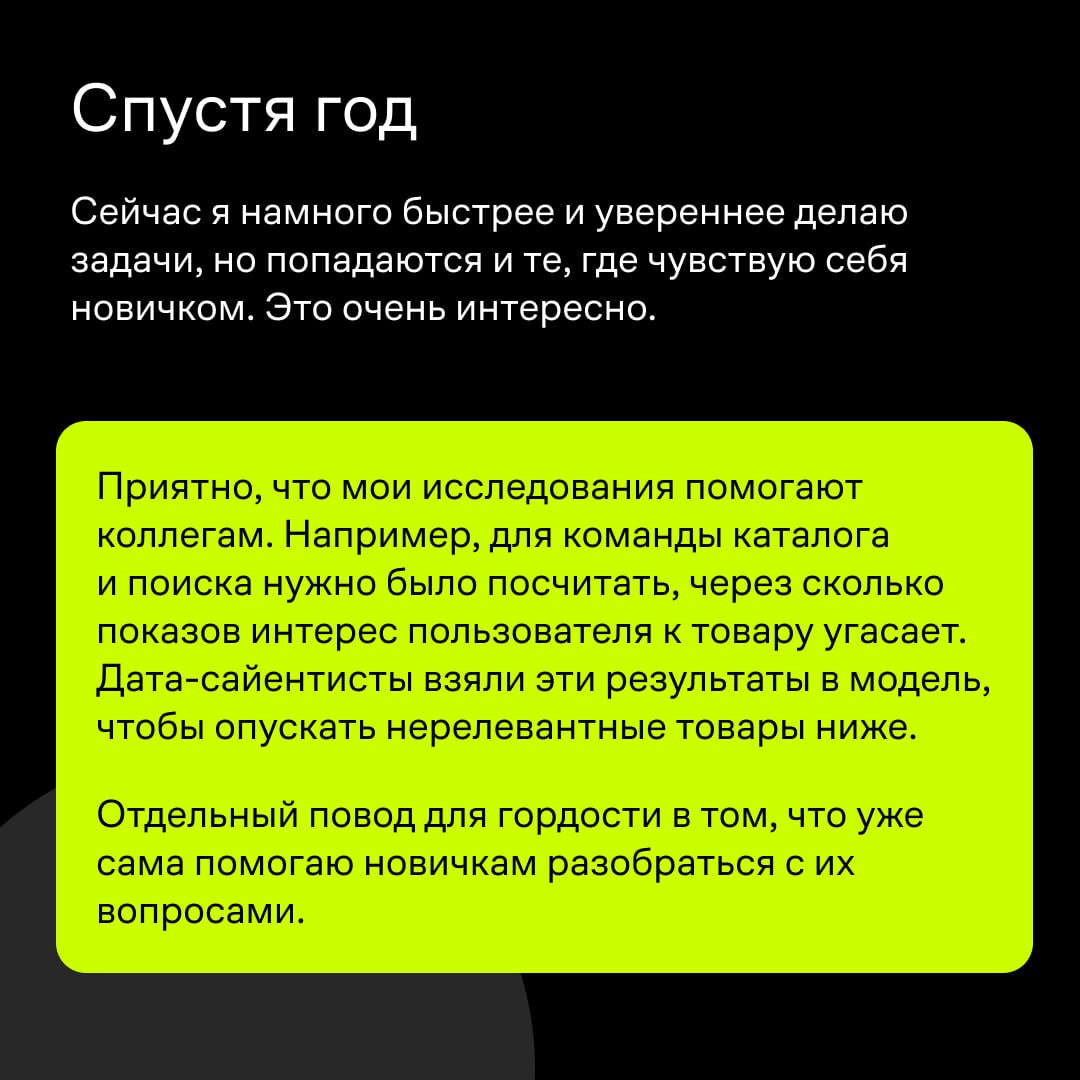 Спустя год

Сейчас я намного быстрее и увереннее делаю задачи, но попадаются и те, где чувствую себя новичком. Это очень интересно.

Приятно, что мои исследования помогают коллегам. Например, для команды каталога и поиска нужно было посчитать, через сколько показов интерес пользователя к товару угасает. Дата-сайентисты взяли эти результаты в модель, чтобы опускать нерелевантные товары ниже.

Отдельный повод для гордости в том, что уже сама помогаю новичкам разобраться с их вопросами.